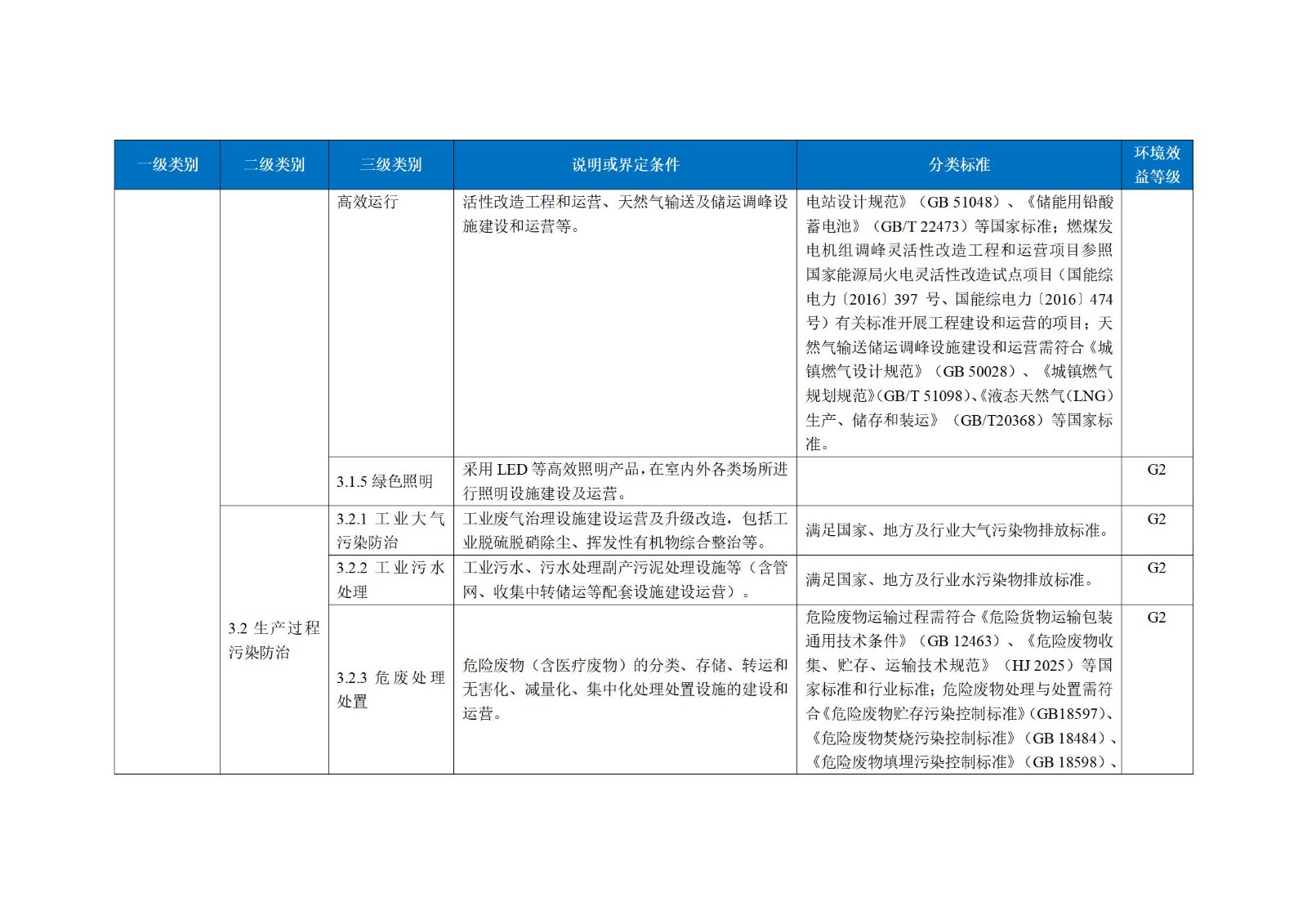 | 一级类别 | 二级类别 | 三级类别 | 说明或界定条件 | 分类标准 | 环境效益等级 |
|---|---|---|---|---|---|
| | | 高效运行 | 活性改造工程和运营、天然气输送及储运调峰设施建设和运营等。 | 电站设计规范》（GB 51048）、《储能用铅酸蓄电池》（GB/T 22473）等国家标准；燃煤发电机组调峰灵活性改造工程和运营项目参照国家能源局火电灵活性改造试点项目（国能综电力〔2016〕397 号、国能综电力〔2016〕474 号）有关标准开展工程建设和运营的项目；天然气输送储运调峰设施建设和运营需符合《城镇燃气设计规范》（GB 50028）、《城镇燃气规划规范》（GB/T 51098）、《液态天然气（LNG）生产、储存和装运》（GB/T20368）等国家标准。 | |
| | | 3.1.5 绿色照明 | 采用 LED 等高效照明产品，在室内外各类场所进行照明设施建设及运营。 | | G2 |
| | 3.2 生产过程污染防治 | 3.2.1 工业大气污染防治 | 工业废气治理设施建设运营及升级改造，包括工业脱硫脱硝除尘、挥发性有机物综合整治等。 | 满足国家、地方及行业大气污染物排放标准。 | G2 |
| | | 3.2.2 工业污水处理 | 工业污水、污水处理副产污泥处理设施等（含管网、收集中转储运等配套设施建设运营）。 | 满足国家、地方及行业水污染物排放标准。 | G2 |
| | | 3.2.3 危废处理处置 | 危险废物（含医疗废物）的分类、存储、转运和无害化、减量化、集中化处理处置设施的建设和运营。 | 危险废物运输过程需符合《危险货物运输包装通用技术条件》（GB 12463）、《危险废物收集、贮存、运输技术规范》（HJ 2025）等国家标准和行业标准；危险废物处理与处置需符合《危险废物贮存污染控制标准》（GB18597）、《危险废物焚烧污染控制标准》（GB 18484）、《危险废物填埋污染控制标准》（GB 18598）、 | G2 |